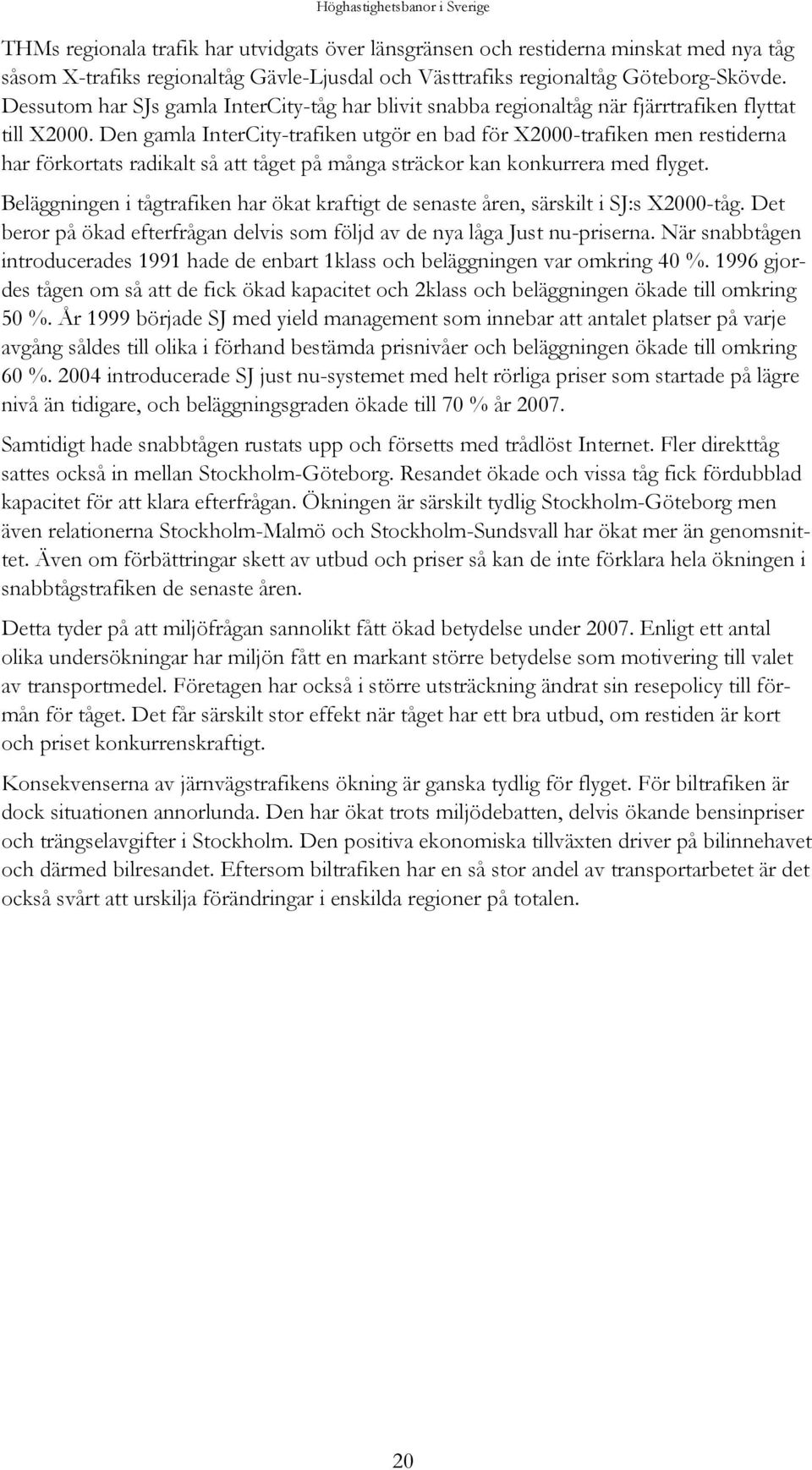 Höghastighetsbanor i Sverige

THMs regionala trafik har utvidgats över länsgränsen och restiderna minskat med nya tåg såsom X-trafiks regionaltåg Gävle-Ljusdal och Västtrafiks regionaltåg Göteborg-Skövde. Dessutom har SJs gamla InterCity-tåg har blivit snabba regionaltåg när fjärrtrafiken flyttat till X2000. Den gamla InterCity-trafiken utgör en bad för X2000-trafiken men restiderna har förkortats radikalt så att tåget på många sträckor kan konkurrera med flyget.

Beläggningen i tågtrafiken har ökat kraftigt de senaste åren, särskilt i SJ:s X2000-tåg. Det beror på ökad efterfrågan delvis som följd av de nya låga Just nu-priserna. När snabbtågen introducerades 1991 hade de enbart 1klass och beläggningen var omkring 40 %. 1996 gjordes tågen om så att de fick ökad kapacitet och 2klass och beläggningen ökade till omkring 50 %. År 1999 började SJ med yield management som innebar att antalet platser på varje avgång såldes till olika i förhand bestämda prisnivåer och beläggningen ökade till omkring 60 %. 2004 introducerade SJ just nu-systemet med helt rörliga priser som startade på lägre nivå än tidigare, och beläggningsgraden ökade till 70 % år 2007.

Samtidigt hade snabbtågen rustats upp och försetts med trådlöst Internet. Fler direkttåg sattes också in mellan Stockholm-Göteborg. Resandet ökade och vissa tåg fick fördubblad kapacitet för att klara efterfrågan. Ökningen är särskilt tydlig Stockholm-Göteborg men även relationerna Stockholm-Malmö och Stockholm-Sundsvall har ökat mer än genomsnittet. Även om förbättringar skett av utbud och priser så kan de inte förklara hela ökningen i snabbtågstrafiken de senaste åren.

Detta tyder på att miljöfrågan sannolikt fått ökad betydelse under 2007. Enligt ett antal olika undersökningar har miljön fått en markant större betydelse som motivering till valet av transportmedel. Företagen har också i större utsträckning ändrat sin resepolicy till förmån för tåget. Det får särskilt stor effekt när tåget har ett bra utbud, om restiden är kort och priset konkurrenskraftigt.

Konsekvenserna av järnvägstrafikens ökning är ganska tydlig för flyget. För biltrafiken är dock situationen annorlunda. Den har ökat trots miljödebatten, delvis ökande bensinpriser och trängselavgifter i Stockholm. Den positiva ekonomiska tillväxten driver på bilinnehavet och därmed bilresandet. Eftersom biltrafiken har en så stor andel av transportarbetet är det också svårt att urskilja förändringar i enskilda regioner på totalen.

20